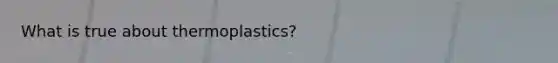 What is true about thermoplastics?